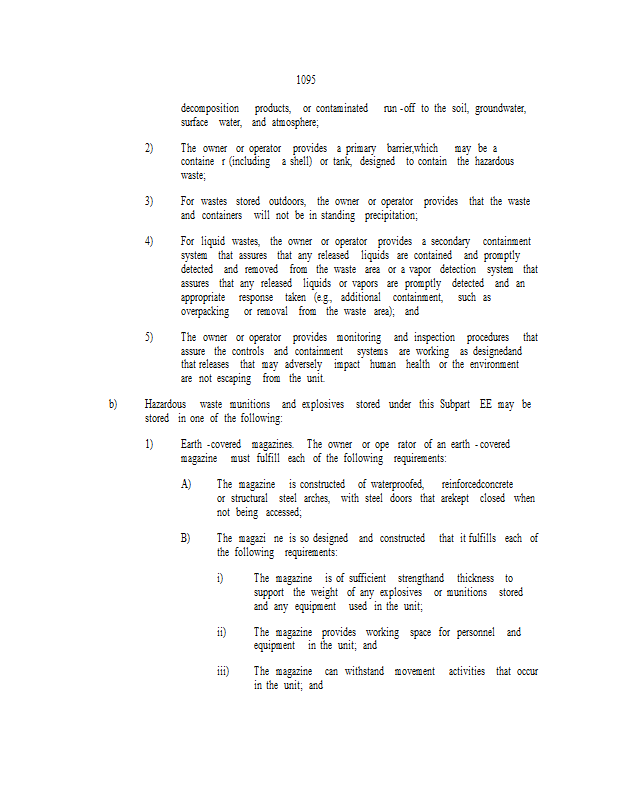 1095

decomposition products, or contaminated run -off to the soil, groundwater, surface water, and atmosphere;

2) The owner or operator provides a primary barrier,which may be a containe r (including a shell) or tank, designed to contain the hazardous waste;

3) For wastes stored outdoors, the owner or operator provides that the waste and containers will not be in standing precipitation;

4) For liquid wastes, the owner or operator provides a secondary containment system that assures that any released liquids are contained and promptly detected and removed from the waste area or a vapor detection system that assures that any released liquids or vapors are promptly detected and an appropriate response taken (e.g., additional containment, such as overpacking or removal from the waste area); and

5) The owner or operator provides monitoring and inspection procedures that assure the controls and containment systems are working as designedand that releases that may adversely impact human health or the environment are not escaping from the unit.

b) Hazardous waste munitions and explosives stored under this Subpart EE may be stored in one of the following:

1) Earth -covered magazines. The owner or ope rator of an earth -covered magazine must fulfill each of the following requirements:

A) The magazine is constructed of waterproofed, reinforcedconcrete or structural steel arches, with steel doors that arekept closed when not being accessed;

B) The magazi ne is so designed and constructed that it fulfills each of the following requirements:

i) The magazine is of sufficient strengthand thickness to support the weight of any explosives or munitions stored and any equipment used in the unit;

ii) The magazine provides working space for personnel and equipment in the unit; and

iii) The magazine can withstand movement activities that occur in the unit; and